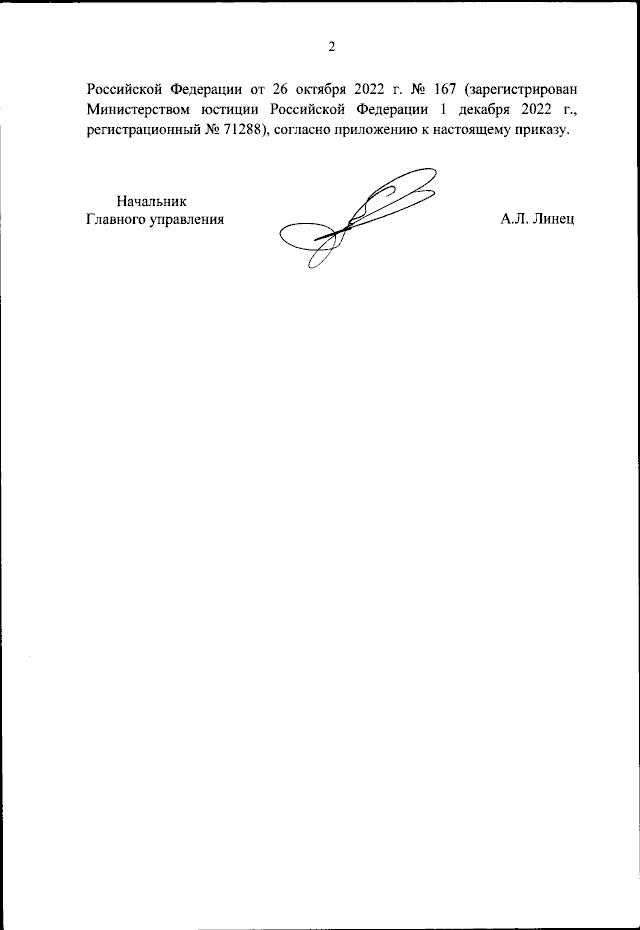 2

Российской Федерации от 26 октября 2022 г. № 167 (зарегистрирован Министерством юстиции Российской Федерации 1 декабря 2022 г., регистрационный № 71288), согласно приложению к настоящему приказу.

Начальник
Главного управления

А.Л. Линец